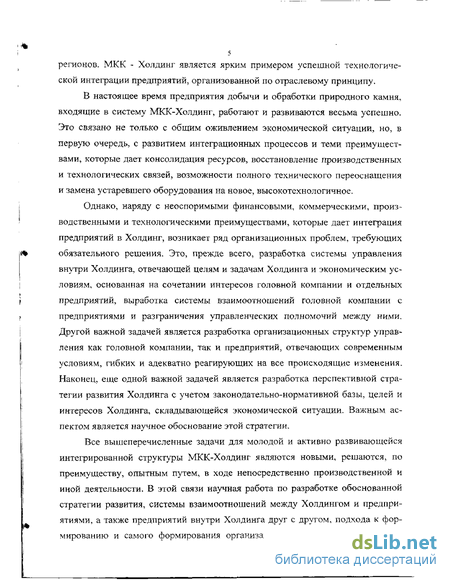 5

регионов. МКК - Холдинг является ярким примером успешной технологической интеграции предприятий, организованной по отраслевому принципу.

В настоящее время предприятия добычи и обработки природного камня, входящие в систему МКК-Холдинг, работают и развиваются весьма успешно. Это связано не только с общим оживлением экономической ситуации, но, в первую очередь, с развитием интеграционных процессов и теми преимуществами, которые дает консолидация ресурсов, восстановление производственных и технологических связей, возможности полного технического переоснащения и замена устаревшего оборудования на новое, высокотехнологичное.

Однако, наряду с неоспоримыми финансовыми, коммерческими, производственными и технологическими преимуществами, которые дает интеграция предприятий в Холдинг, возникает ряд организационных проблем, требующих обязательного решения. Это, прежде всего, разработка системы управления внутри Холдинга, отвечающей целям и задачам Холдинга и экономическим условиям, основанная на сочетании интересов головной компании и отдельных предприятий, выработка системы взаимоотношений головной компании с предприятиями и разграничения управленческих полномочий между ними. Другой важной задачей является разработка организационных структур управления как головной компании, так и предприятий, отвечающих современным условиям, гибких и адекватно реагирующих на все происходящие изменения. Наконец, еще одной важной задачей является разработка перспективной стратегии развития Холдинга с учетом законодательно-нормативной базы, целей и интересов Холдинга, складывающейся экономической ситуации. Важным аспектом является научное обоснование этой стратегии.

Все вышеперечисленные задачи для молодой и активно развивающейся интегрированной структуры МКК-Холдинг являются новыми, решаются, по преимуществу, опытным путем, в ходе непосредственно производственной и иной деятельности. В этой связи научная работа по разработке обоснованной стратегии развития, системы взаимоотношений между Холдингом и предприятиями, а также предприятий внутри Холдинга друг с другом, подхода к формированию и самого формирования организа

dsLib.net
библиотека диссертаций